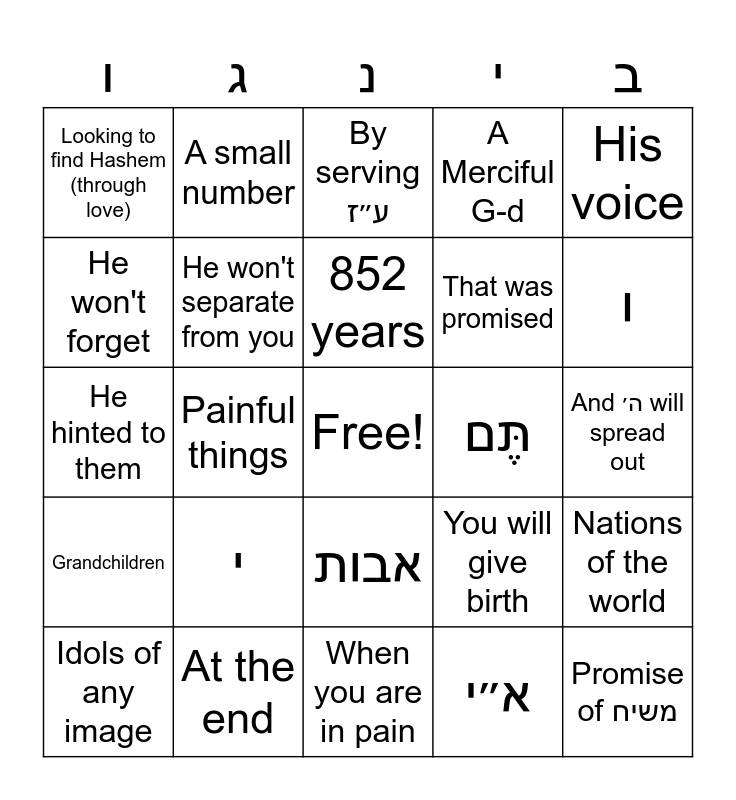 | ו | ג | נ | י | ב |
|---|---|---|---|---|
| Looking to find Hashem (through love) | A small number | By serving ע״ז | A Merciful G-d | His voice |
| He won't forget | He won't separate from you | 852 years | That was promised | ו |
| He hinted to them | Painful things | Free! | תָּם | And ה׳ will spread out |
| Grandchildren | י | אבות | You will give birth | Nations of the world |
| Idols of any image | At the end | When you are in pain | א״י | Promise of משיח |